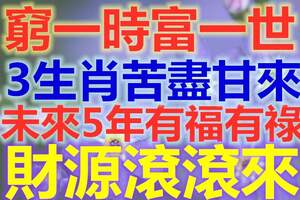 窮一時富一世
3生肖苦盡甘來
未來5年有福有祿
財源滾滾來